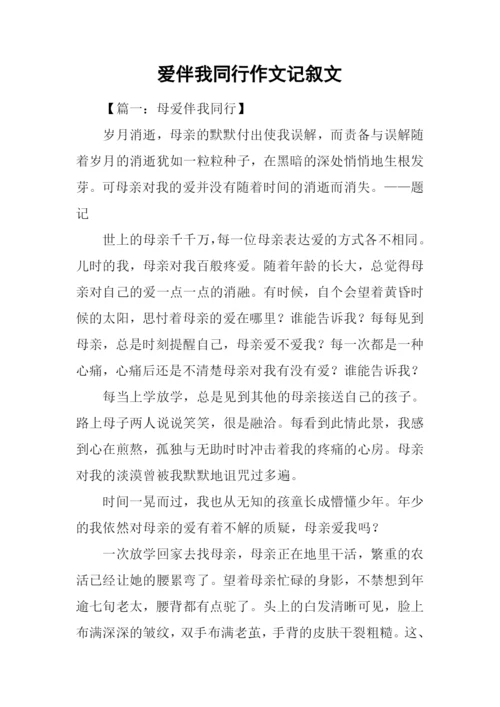 爱伴我同行作文记叙文

【篇一：母爱伴我同行】

岁月消逝，母亲的默默付出使我误解，而责备与误解随着岁月的消逝犹如一粒粒种子，在黑暗的深处悄悄地生根发芽。可母亲对我的爱并没有随着时间的消逝而消失。——题记

世上的母亲千千万，每一位母亲表达爱的方式各不相同。儿时的我，母亲对我百般疼爱。随着年龄的长大，总觉得母亲对自己的爱一点一点的消融。有时候，自个会望着黄昏时候的太阳，思忖着母亲的爱在哪里？谁能告诉我？每每见到母亲，总是时刻提醒自己，母亲爱不爱我？每一次都是一种心痛，心痛后还是不清楚母亲对我有没有爱？谁能告诉我？

每当上学放学，总是见到其他的母亲接送自己的孩子。路上母子两人说说笑笑，很是融洽。每看到此情此景，我感到心在煎熬，孤独与无助时时冲击着我的疼痛的心房。母亲对我的淡漠曾被我默默地诅咒过多遍。

时间一晃而过，我也从无知的孩童长成懵懂少年。年少的我依然对母亲的爱有着不解的质疑，母亲爱我吗？

一次放学回家去找母亲，母亲正在地里干活，繁重的农活已经让她的腰累弯了。望着母亲忙碌的身影，不禁想到年逾七旬老太，腰背都有点驼了。头上的白发清晰可见，脸上布满深深的皱纹，双手布满老茧，手背的皮肤干裂粗糙。这、